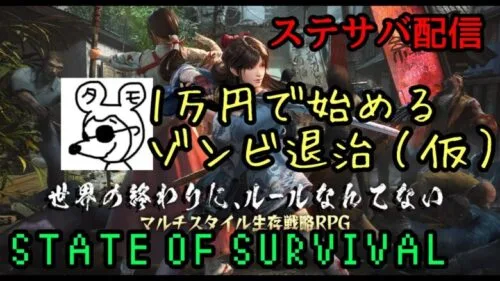 ステサバ配信

タ モ

1万円で始める
ゾンビ退治（仮）

世界の終わりに、ルールなんてない
マルチスタイル生存戦略RPG

STATE OF SURVIVAL